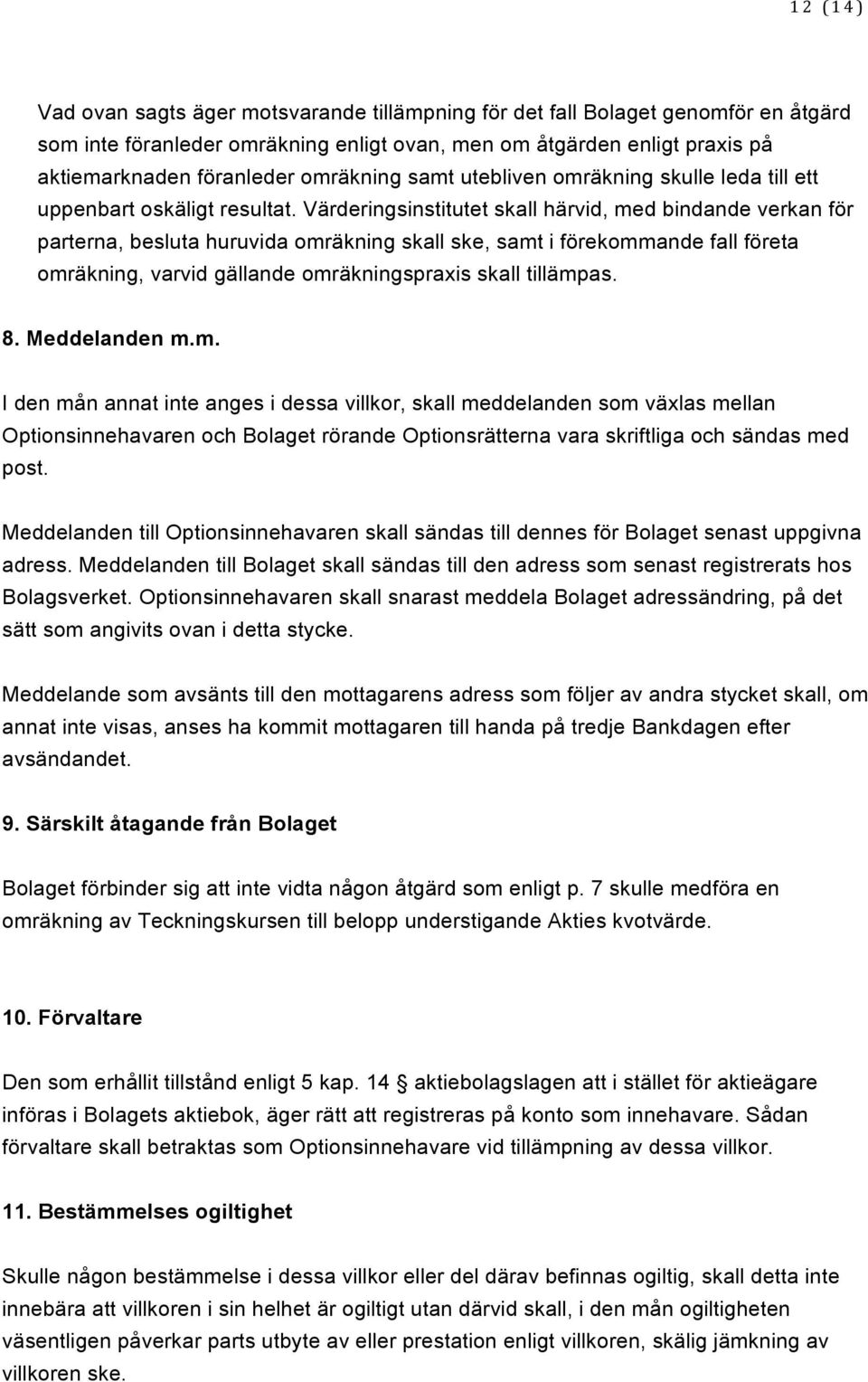 12 (14)

Vad ovan sagts äger motsvarande tillämpning för det fall Bolaget genomför en åtgärd som inte föranleder omräkning enligt ovan, men om åtgärden enligt praxis på aktiemarknaden föranleder omräkning samt utebliven omräkning skulle leda till ett uppenbart oskäligt resultat. Värderingsinstitutet skall härvid, med bindande verkan för parterna, besluta huruvida omräkning skall ske, samt i förekommande fall företa omräkning, varvid gällande omräkningspraxis skall tillämpas.

8. Meddelanden m.m.

I den mån annat inte anges i dessa villkor, skall meddelanden som växlas mellan Optionsinnehavaren och Bolaget rörande Optionsrätterna vara skriftliga och sändas med post.

Meddelanden till Optionsinnehavaren skall sändas till dennes för Bolaget senast uppgivna adress. Meddelanden till Bolaget skall sändas till den adress som senast registrerats hos Bolagsverket. Optionsinnehavaren skall snarast meddela Bolaget adressändring, på det sätt som angivits ovan i detta stycke.

Meddelande som avsänts till den mottagarens adress som följer av andra stycket skall, om annat inte visas, anses ha kommit mottagaren till handa på tredje Bankdagen efter avsändandet.

9. Särskilt åtagande från Bolaget

Bolaget förbinder sig att inte vidta någon åtgärd som enligt p. 7 skulle medföra en omräkning av Teckningskursen till belopp understigande Akties kvotvärde.

10. Förvaltare

Den som erhållit tillstånd enligt 5 kap. 14 § aktiebolagslagen att i stället för aktieägare införas i Bolagets aktiebok, äger rätt att registreras på konto som innehavare. Sådan förvaltare skall betraktas som Optionsinnehavare vid tillämpning av dessa villkor.

11. Bestämmelses ogiltighet

Skulle någon bestämmelse i dessa villkor eller del därav befinnas ogiltig, skall detta inte innebära att villkoren i sin helhet är ogiltigt utan därvid skall, i den mån ogiltigheten väsentligen påverkar parts utbyte av eller prestation enligt villkoren, skälig jämkning av villkoren ske.